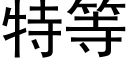 特等